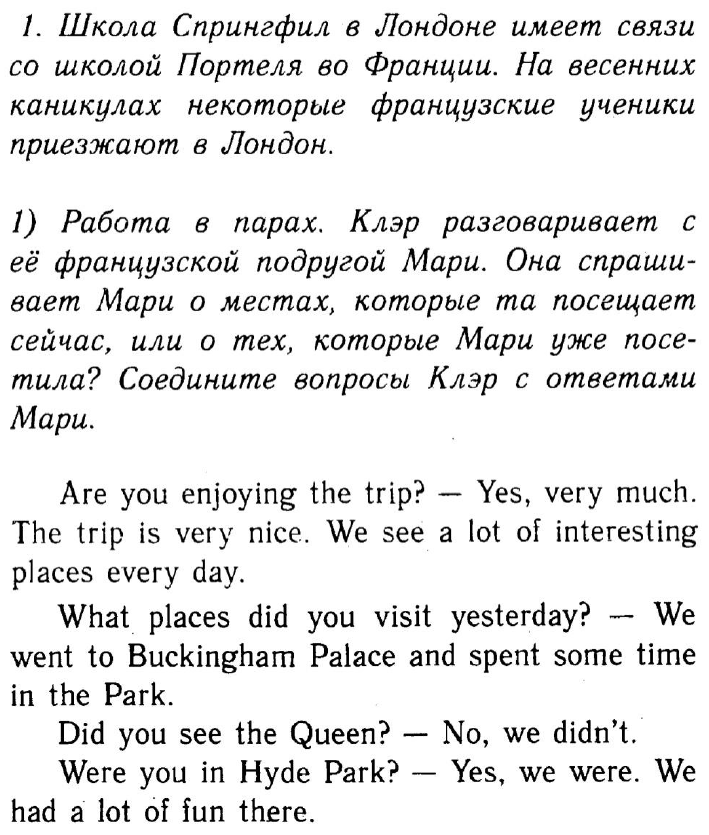 1. Школа Спрингфил в Лондоне имеет связи со школой Портеля во Франции. На весенних каникулах некоторые французские ученики приезжают в Лондон.

1) Работа в парах. Клэр разговаривает с её французской подругой Мари. Она спрашивает Мари о местах, которые та посещает сейчас, или о тех, которые Мари уже посетила? Соедините вопросы Клэр с ответами Мари.

Are you enjoying the trip? — Yes, very much. The trip is very nice. We see a lot of interesting places every day.

What places did you visit yesterday? — We went to Buckingham Palace and spent some time in the Park.

Did you see the Queen? — No, we didn't.

Were you in Hyde Park? — Yes, we were. We had a lot of fun there.